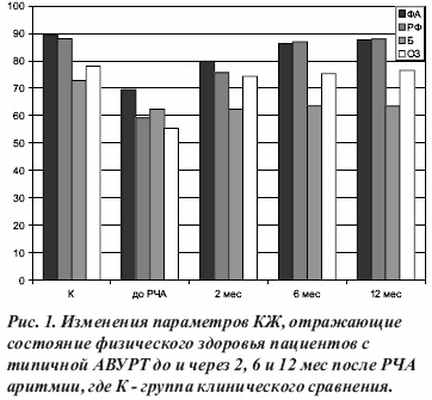 100
90
80
70
60
50
40
30
20
10
0

ФА
РФ
Б
ОЗ

К
до РЧА
2 мес
6 мес
12 мес

Рис. 1. Изменения параметров КЖ, отражающие состояние физического здоровья пациентов с типичной АВУРТ до и через 2, 6 и 12 мес после РЧА аритмии, где К - группа клинического сравнения.